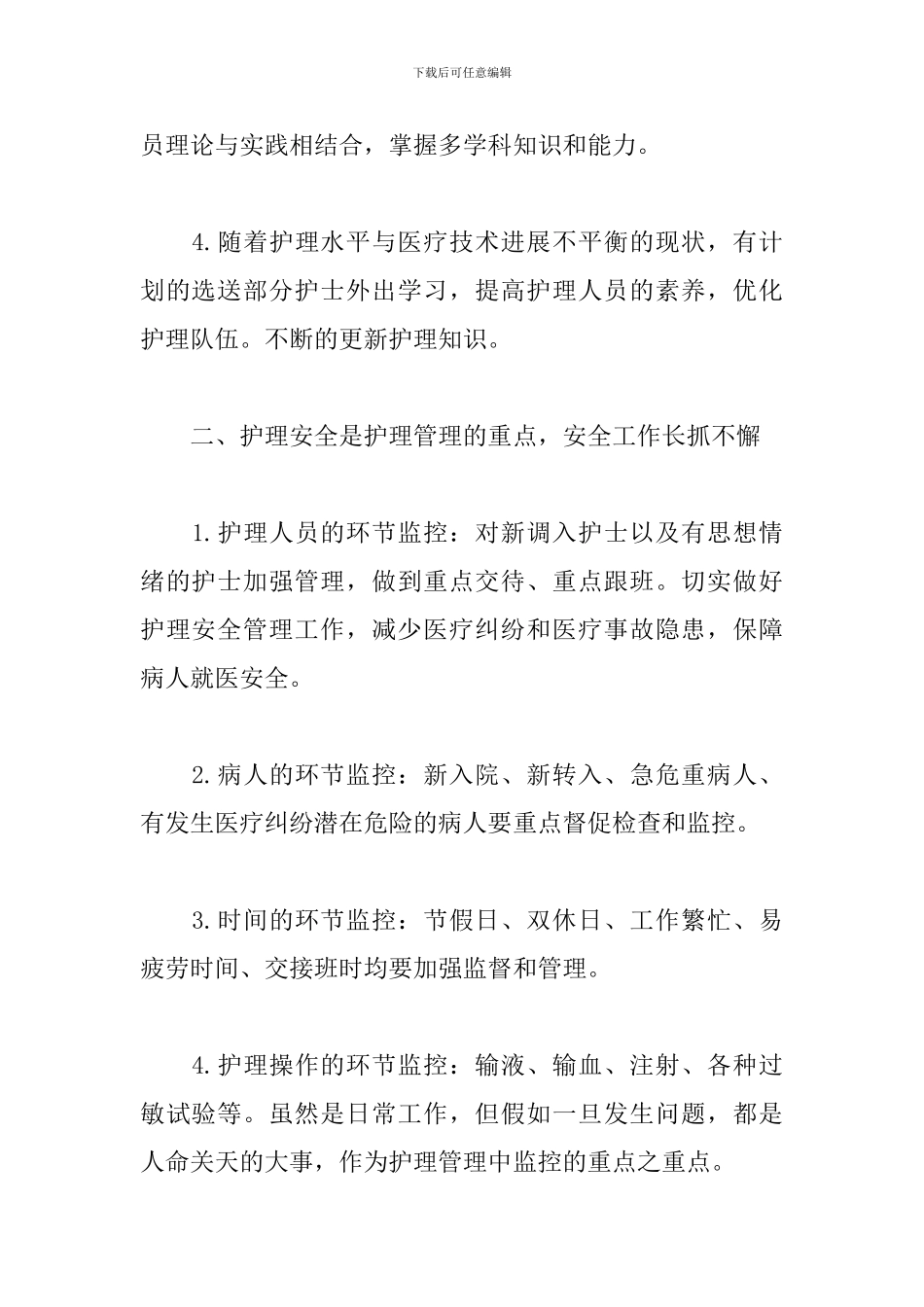 下载后可任意编辑

员理论与实践相结合，掌握多学科知识和能力。

4.随着护理水平与医疗技术进展不平衡的现状，有计划的选送部分护士外出学习，提高护理人员的素养，优化护理队伍。不断的更新护理知识。

二、护理安全是护理管理的重点，安全工作长抓不懈

1.护理人员的环节监控：对新调入护士以及有思想情绪的护士加强管理，做到重点交待、重点跟班。切实做好护理安全管理工作，减少医疗纠纷和医疗事故隐患，保障病人就医安全。

2.病人的环节监控：新入院、新转入、急危重病人、有发生医疗纠纷潜在危险的病人要重点督促检查和监控。

3.时间的环节监控：节假日、双休日、工作繁忙、易疲劳时间、交接班时均要加强监督和管理。

4.护理操作的环节监控：输液、输血、注射、各种过敏试验等。虽然是日常工作，但假如一旦发生问题，都是人命关天的大事，作为护理管理中监控的重点之重点。